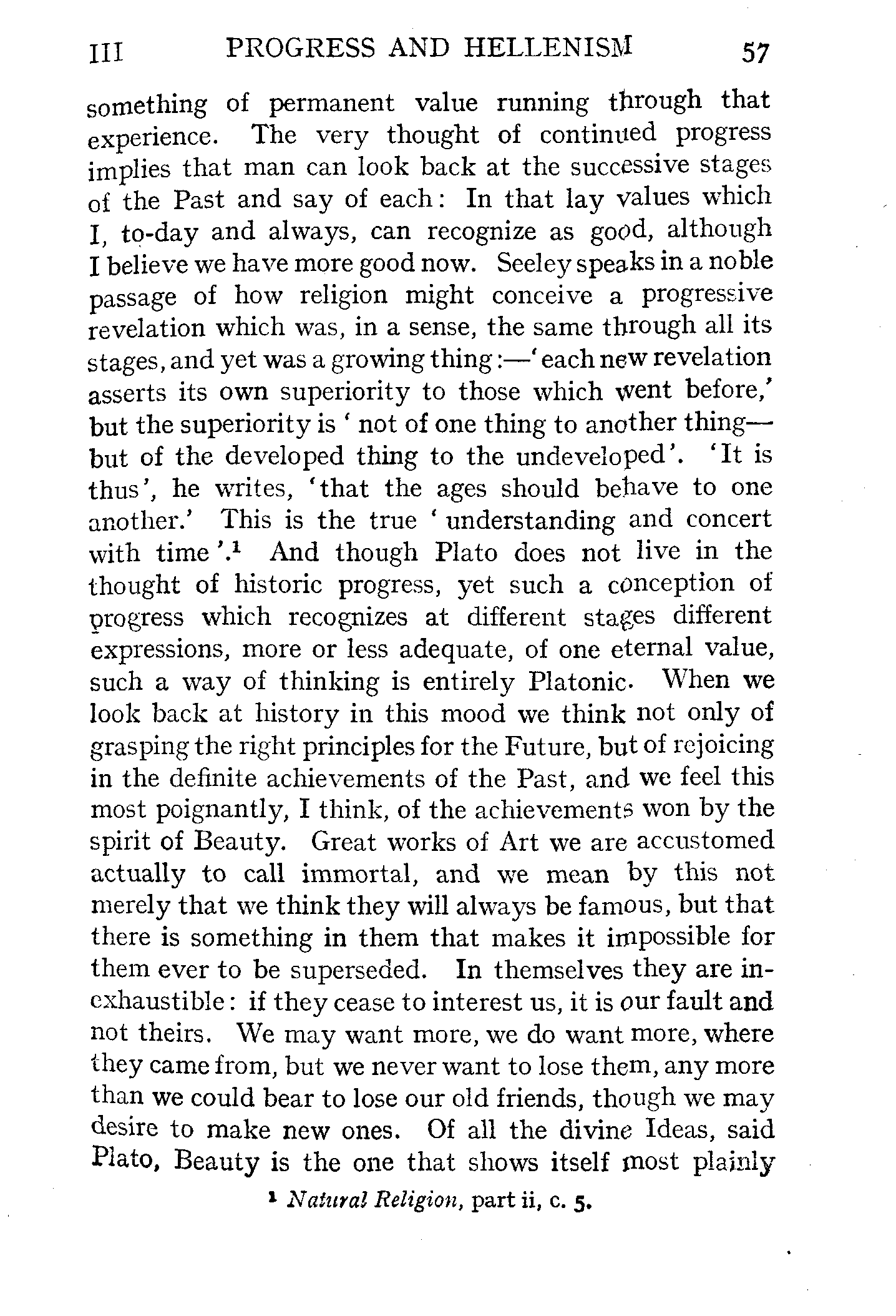 III PROGRESS AND HELLENISM 57

something of permanent value running through that experience. The very thought of continued progress implies that man can look back at the successive stages of the Past and say of each: In that lay values which I, to-day and always, can recognize as good, although I believe we have more good now. Seeley speaks in a noble passage of how religion might conceive a progressive revelation which was, in a sense, the same through all its stages, and yet was a growing thing:—'each new revelation asserts its own superiority to those which went before,' but the superiority is 'not of one thing to another thing—but of the developed thing to the undeveloped'. 'It is thus', he writes, 'that the ages should behave to one another.' This is the true 'understanding and concert with time'.$^1$ And though Plato does not live in the thought of historic progress, yet such a conception of progress which recognizes at different stages different expressions, more or less adequate, of one eternal value, such a way of thinking is entirely Platonic. When we look back at history in this mood we think not only of grasping the right principles for the Future, but of rejoicing in the definite achievements of the Past, and we feel this most poignantly, I think, of the achievements won by the spirit of Beauty. Great works of Art we are accustomed actually to call immortal, and we mean by this not merely that we think they will always be famous, but that there is something in them that makes it impossible for them ever to be superseded. In themselves they are inexhaustible: if they cease to interest us, it is our fault and not theirs. We may want more, we do want more, where they came from, but we never want to lose them, any more than we could bear to lose our old friends, though we may desire to make new ones. Of all the divine Ideas, said Plato, Beauty is the one that shows itself most plainly

$^1$ Natural Religion, part ii, c. 5.